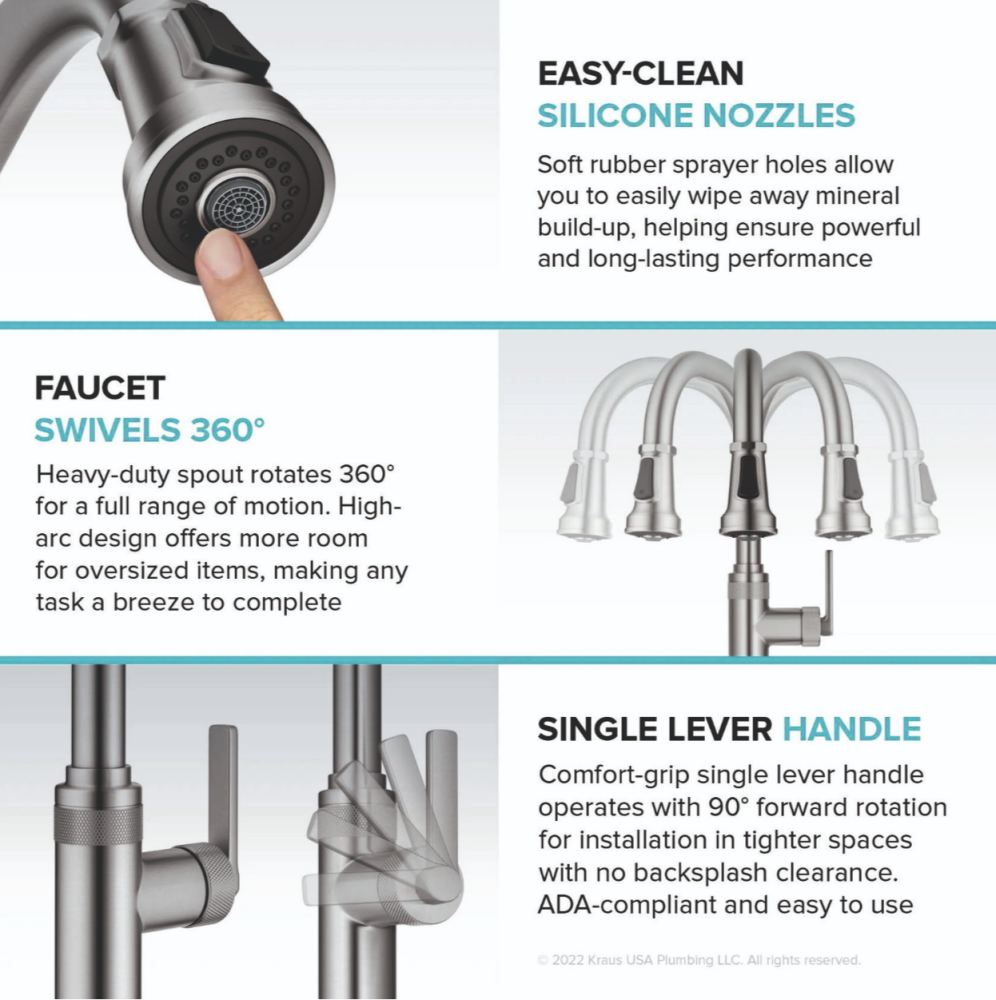 EASY-CLEAN
SILICONE NOZZLES

Soft rubber sprayer holes allow you to easily wipe away mineral build-up, helping ensure powerful and long-lasting performance

FAUCET
SWIVELS 360°

Heavy-duty spout rotates 360° for a full range of motion. High-arc design offers more room for oversized items, making any task a breeze to complete

SINGLE LEVER HANDLE

Comfort-grip single lever handle operates with 90° forward rotation for installation in tighter spaces with no backsplash clearance. ADA-compliant and easy to use

© 2022 Kraus USA Plumbing LLC. All rights reserved.